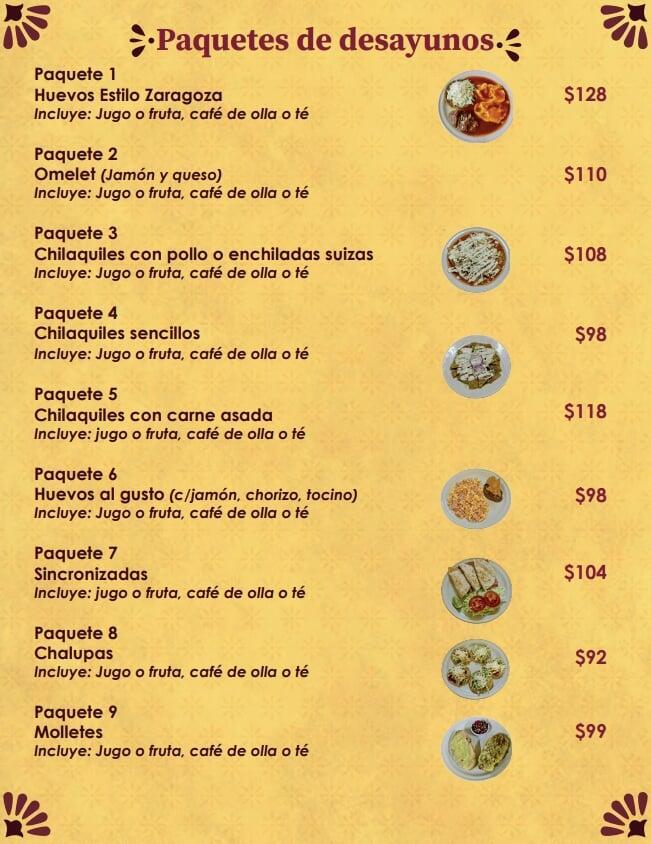 Paquetes de desayunos

Paquete 1
Huevos Estilo Zaragoza
Incluye: Jugo o fruta, café de olla o té
$128

Paquete 2
Omelet (Jamón y queso)
Incluye: Jugo o fruta, café de olla o té
$110

Paquete 3
Chilaquiles con pollo o enchiladas suizas
Incluye: Jugo o fruta, café de olla o té
$108

Paquete 4
Chilaquiles sencillos
Incluye: Jugo o fruta, café de olla o té
$98

Paquete 5
Chilaquiles con carne asada
Incluye: jugo o fruta, café de olla o té
$118

Paquete 6
Huevos al gusto (c/jamón, chorizo, tocino)
Incluye: Jugo o fruta, café de olla o té
$98

Paquete 7
Sincronizadas
Incluye: jugo o fruta, café de olla o té
$104

Paquete 8
Chalupas
Incluye: Jugo o fruta, café de olla o té
$92

Paquete 9
Molletes
Incluye: Jugo o fruta, café de olla o té
$99